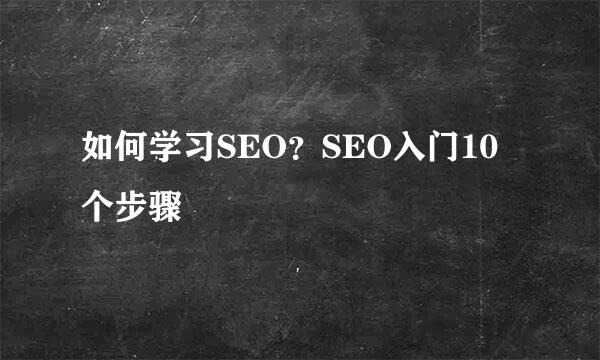 如何学习SEO？SEO入门10个步骤